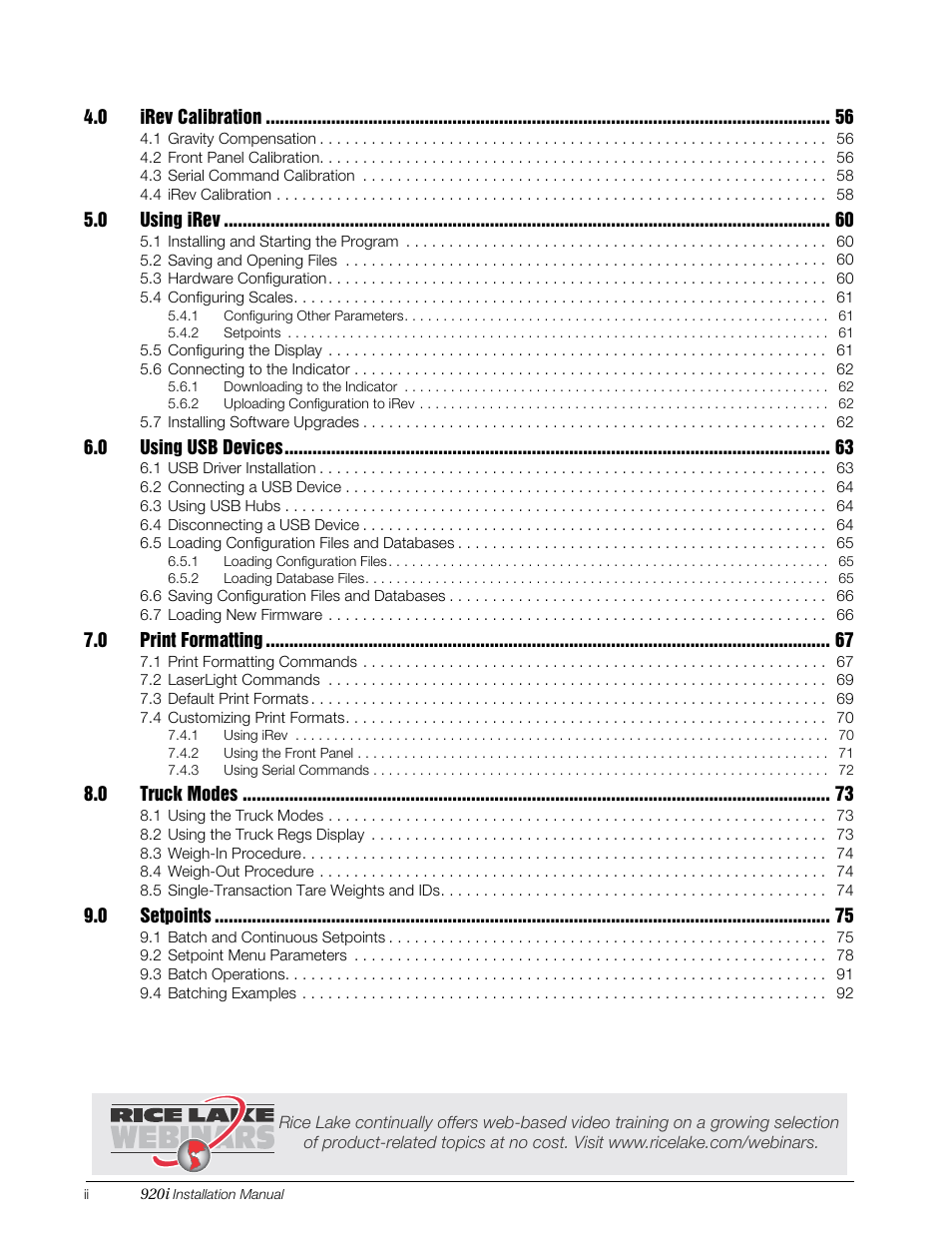 4.0 iRev Calibration ........ 56
4.1 Gravity Compensation ........ 56
4.2 Front Panel Calibration ........ 56
4.3 Serial Command Calibration ........ 58
4.4 iRev Calibration ........ 58

5.0 Using iRev ........ 60
5.1 Installing and Starting the Program ........ 60
5.2 Saving and Opening Files ........ 60
5.3 Hardware Configuration ........ 60
5.4 Configuring Scales ........ 61
5.4.1 Configuring Other Parameters ........ 61
5.4.2 Setpoints ........ 61
5.5 Configuring the Display ........ 61
5.6 Connecting to the Indicator ........ 62
5.6.1 Downloading to the Indicator ........ 62
5.6.2 Uploading Configuration to iRev ........ 62
5.7 Installing Software Upgrades ........ 62

6.0 Using USB Devices ........ 63
6.1 USB Driver Installation ........ 63
6.2 Connecting a USB Device ........ 64
6.3 Using USB Hubs ........ 64
6.4 Disconnecting a USB Device ........ 64
6.5 Loading Configuration Files and Databases ........ 65
6.5.1 Loading Configuration Files ........ 65
6.5.2 Loading Database Files ........ 65
6.6 Saving Configuration Files and Databases ........ 66
6.7 Loading New Firmware ........ 66

7.0 Print Formatting ........ 67
7.1 Print Formatting Commands ........ 67
7.2 LaserLight Commands ........ 69
7.3 Default Print Formats ........ 69
7.4 Customizing Print Formats ........ 70
7.4.1 Using iRev ........ 70
7.4.2 Using the Front Panel ........ 71
7.4.3 Using Serial Commands ........ 72

8.0 Truck Modes ........ 73
8.1 Using the Truck Modes ........ 73
8.2 Using the Truck Regs Display ........ 73
8.3 Weigh-In Procedure ........ 74
8.4 Weigh-Out Procedure ........ 74
8.5 Single-Transaction Tare Weights and IDs ........ 74

9.0 Setpoints ........ 75
9.1 Batch and Continuous Setpoints ........ 75
9.2 Setpoint Menu Parameters ........ 78
9.3 Batch Operations ........ 91
9.4 Batching Examples ........ 92

RICE LAKE WEBINARS
Rice Lake continually offers web-based video training on a growing selection of product-related topics at no cost. Visit www.ricelake.com/webinars.

ii 920i Installation Manual